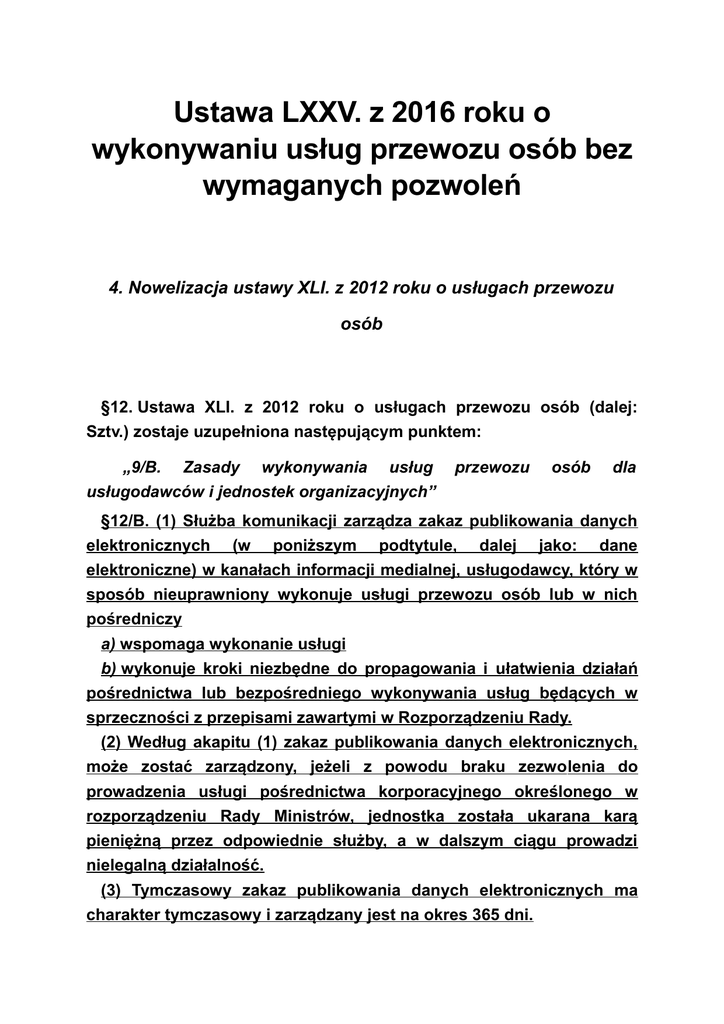 Ustawa LXXV. z 2016 roku o wykonywaniu usług przewozu osób bez wymaganych pozwoleń

4. Nowelizacja ustawy XLI. z 2012 roku o usługach przewozu osób

§12. Ustawa XLI. z 2012 roku o usługach przewozu osób (dalej: Sztv.) zostaje uzupełniona następującym punktem:

„9/B. Zasady wykonywania usług przewozu osób dla usługodawców i jednostek organizacyjnych”

§12/B. (1) Służba komunikacji zarządza zakaz publikowania danych elektronicznych (w poniższym podtytule, dalej jako: dane elektroniczne) w kanałach informacji medialnej, usługodawcy, który w sposób nieuprawniony wykonuje usługi przewozu osób lub w nich pośredniczy

a) wspomaga wykonanie usługi

b) wykonuje kroki niezbędne do propagowania i ułatwienia działań pośrednictwa lub bezpośredniego wykonywania usług będących w sprzeczności z przepisami zawartymi w Rozporządzeniu Rady.

(2) Według akapitu (1) zakaz publikowania danych elektronicznych, może zostać zarządzony, jeżeli z powodu braku zezwolenia do prowadzenia usługi pośrednictwa korporacyjnego określonego w rozporządzeniu Rady Ministrów, jednostka została ukarana karą pieniężną przez odpowiednie służby, a w dalszym ciągu prowadzi nielegalną działalność.

(3) Tymczasowy zakaz publikowania danych elektronicznych ma charakter tymczasowy i zarządzany jest na okres 365 dni.